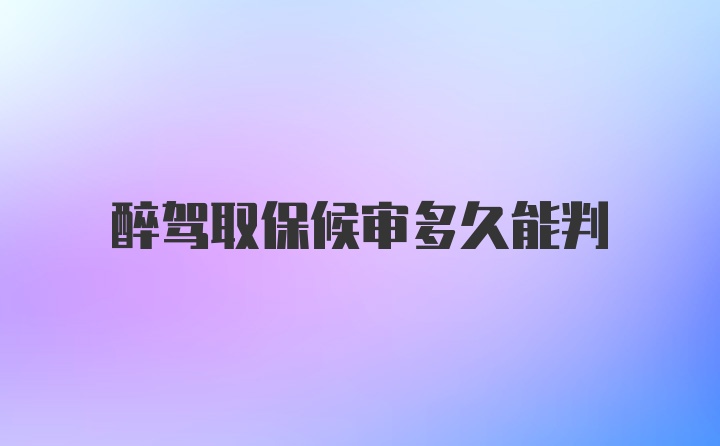 醉驾取保候审多久能判